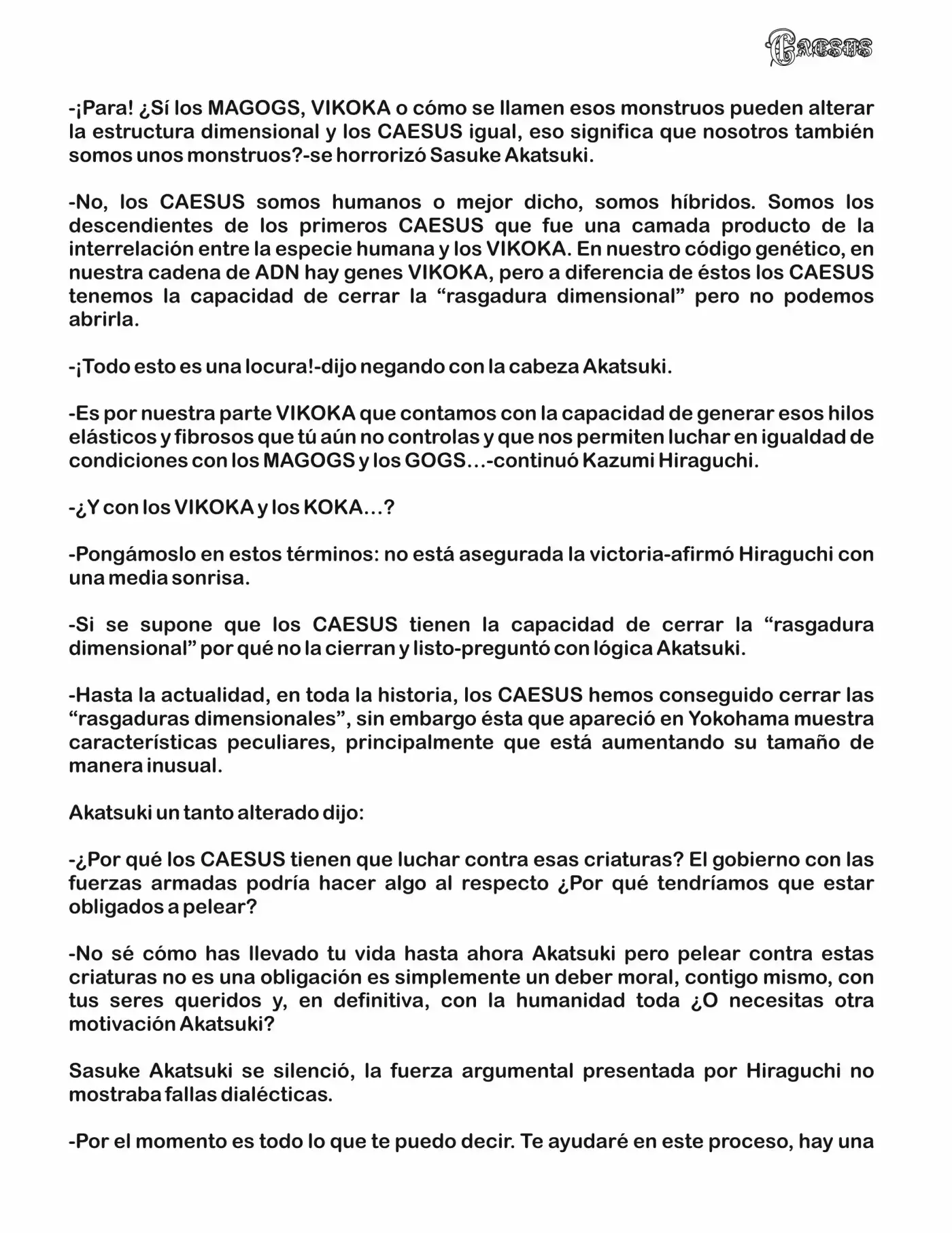 CAESUS

-¡Para! ¿Sí los MAGOGS, VIKOKA o cómo se llamen esos monstruos pueden alterar la estructura dimensional y los CAESUS igual, eso significa que nosotros también somos unos monstruos?-se horrorizó Sasuke Akatsuki.

-No, los CAESUS somos humanos o mejor dicho, somos híbridos. Somos los descendientes de los primeros CAESUS que fue una camada producto de la interrelación entre la especie humana y los VIKOKA. En nuestro código genético, en nuestra cadena de ADN hay genes VIKOKA, pero a diferencia de éstos los CAESUS tenemos la capacidad de cerrar la "rasgadura dimensional" pero no podemos abrirla.

-¡Todo esto es una locura!-dijo negando con la cabeza Akatsuki.

-Es por nuestra parte VIKOKA que contamos con la capacidad de generar esos hilos elásticos y fibrosos que tú aún no controlas y que nos permiten luchar en igualdad de condiciones con los MAGOGS y los GOGS…-continuó Kazumi Hiraguchi.

-¿Y con los VIKOKA y los KOKA…?

-Pongámoslo en estos términos: no está asegurada la victoria-afirmó Hiraguchi con una media sonrisa.

-Si se supone que los CAESUS tienen la capacidad de cerrar la "rasgadura dimensional" por qué no la cierran y listo-preguntó con lógica Akatsuki.

-Hasta la actualidad, en toda la historia, los CAESUS hemos conseguido cerrar las "rasgaduras dimensionales", sin embargo ésta que apareció en Yokohama muestra características peculiares, principalmente que está aumentando su tamaño de manera inusual.

Akatsuki un tanto alterado dijo:

-¿Por qué los CAESUS tienen que luchar contra esas criaturas? El gobierno con las fuerzas armadas podría hacer algo al respecto ¿Por qué tendríamos que estar obligados a pelear?

-No sé cómo has llevado tu vida hasta ahora Akatsuki pero pelear contra estas criaturas no es una obligación es simplemente un deber moral, contigo mismo, con tus seres queridos y, en definitiva, con la humanidad toda ¿O necesitas otra motivación Akatsuki?

Sasuke Akatsuki se silenció, la fuerza argumental presentada por Hiraguchi no mostraba fallas dialécticas.

-Por el momento es todo lo que te puedo decir. Te ayudaré en este proceso, hay una